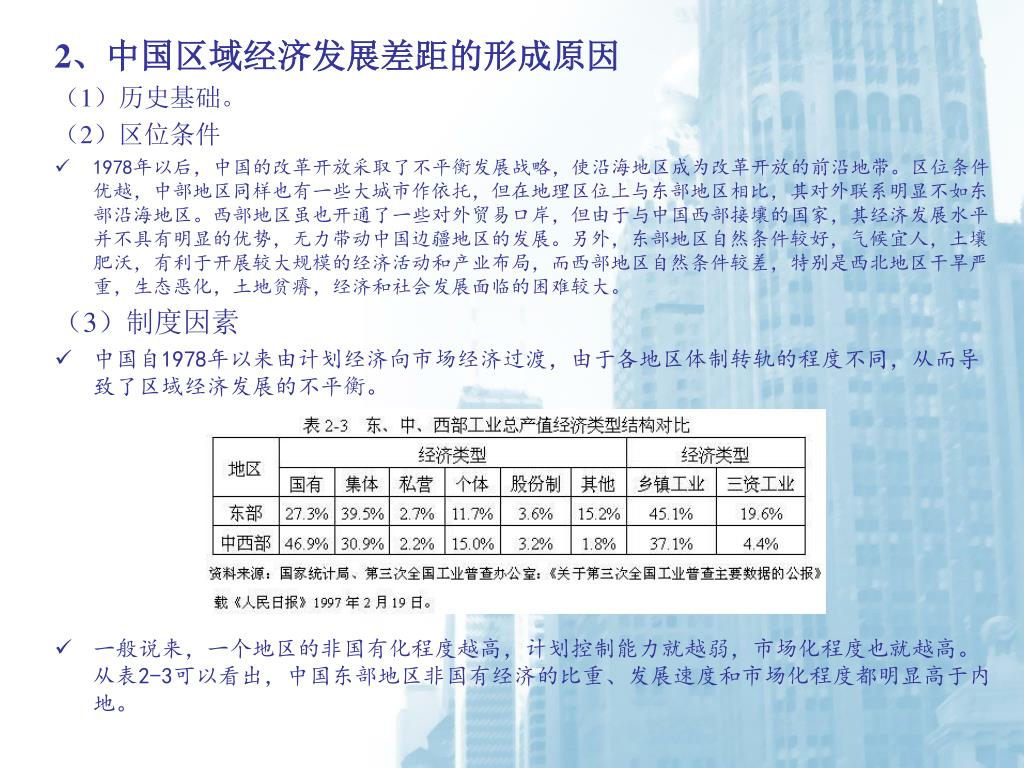 2、中国区域经济发展差距的形成原因

（1）历史基础。

（2）区位条件

✓ 1978年以后，中国的改革开放采取了不平衡发展战略，使沿海地区成为改革开放的前沿地带。区位条件优越，中部地区同样也有一些大城市作依托，但在地理区位上与东部地区相比，其对外联系明显不如东部沿海地区。西部地区虽也开通了一些对外贸易口岸，但由于与中国西部接壤的国家，其经济发展水平并不具有明显的优势，无力带动中国边疆地区的发展。另外，东部地区自然条件较好，气候宜人，土壤肥沃，有利于开展较大规模的经济活动和产业布局，而西部地区自然条件较差，特别是西北地区干旱严重，生态恶化，土地贫瘠，经济和社会发展面临的困难较大。

（3）制度因素

✓ 中国自1978年以来由计划经济向市场经济过渡，由于各地区体制转轨的程度不同，从而导致了区域经济发展的不平衡。

表 2-3　东、中、西部工业总产值经济类型结构对比

| 地区 | 经济类型 | | | | | | 经济类型 | |
|---|---|---|---|---|---|---|---|---|
| | 国有 | 集体 | 私营 | 个体 | 股份制 | 其他 | 乡镇工业 | 三资工业 |
| 东部 | 27.3% | 39.5% | 2.7% | 11.7% | 3.6% | 15.2% | 45.1% | 19.6% |
| 中西部 | 46.9% | 30.9% | 2.2% | 15.0% | 3.2% | 1.8% | 37.1% | 4.4% |

资料来源：国家统计局、第三次全国工业普查办公室：《关于第三次全国工业普查主要数据的公报》载《人民日报》1997 年 2 月 19 日。

✓ 一般说来，一个地区的非国有化程度越高，计划控制能力就越弱，市场化程度也就越高。从表2-3可以看出，中国东部地区非国有经济的比重、发展速度和市场化程度都明显高于内地。